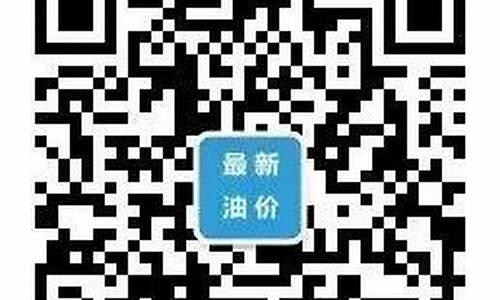 最新
油价